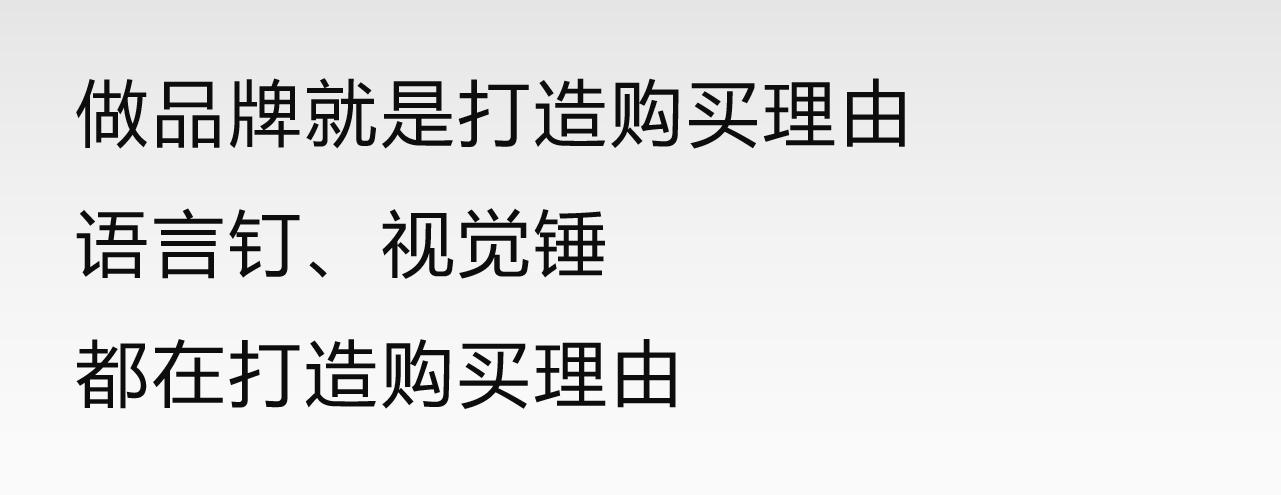 做品牌就是打造购买理由
语言钉、视觉锤
都在打造购买理由